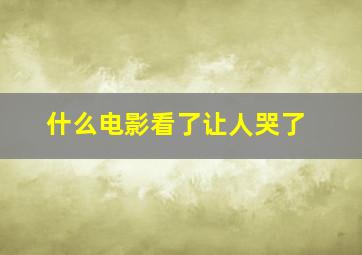 什么电影看了让人哭了